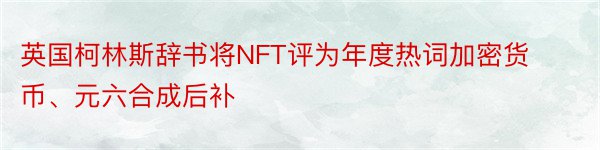 英国柯林斯辞书将NFT评为年度热词加密货币、元六合成后补